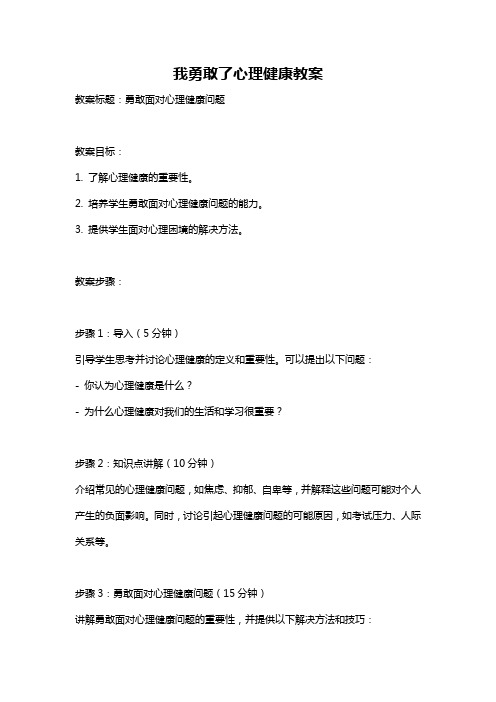 我勇敢了心理健康教案

教案标题：勇敢面对心理健康问题

教案目标：

1. 了解心理健康的重要性。

2. 培养学生勇敢面对心理健康问题的能力。

3. 提供学生面对心理困境的解决方法。

教案步骤：

步骤 1：导入（5 分钟）

引导学生思考并讨论心理健康的定义和重要性。可以提出以下问题：

- 你认为心理健康是什么？

- 为什么心理健康对我们的生活和学习很重要？

步骤 2：知识点讲解（10 分钟）

介绍常见的心理健康问题，如焦虑、抑郁、自卑等，并解释这些问题可能对个人产生的负面影响。同时，讨论引起心理健康问题的可能原因，如考试压力、人际关系等。

步骤 3：勇敢面对心理健康问题（15 分钟）

讲解勇敢面对心理健康问题的重要性，并提供以下解决方法和技巧：